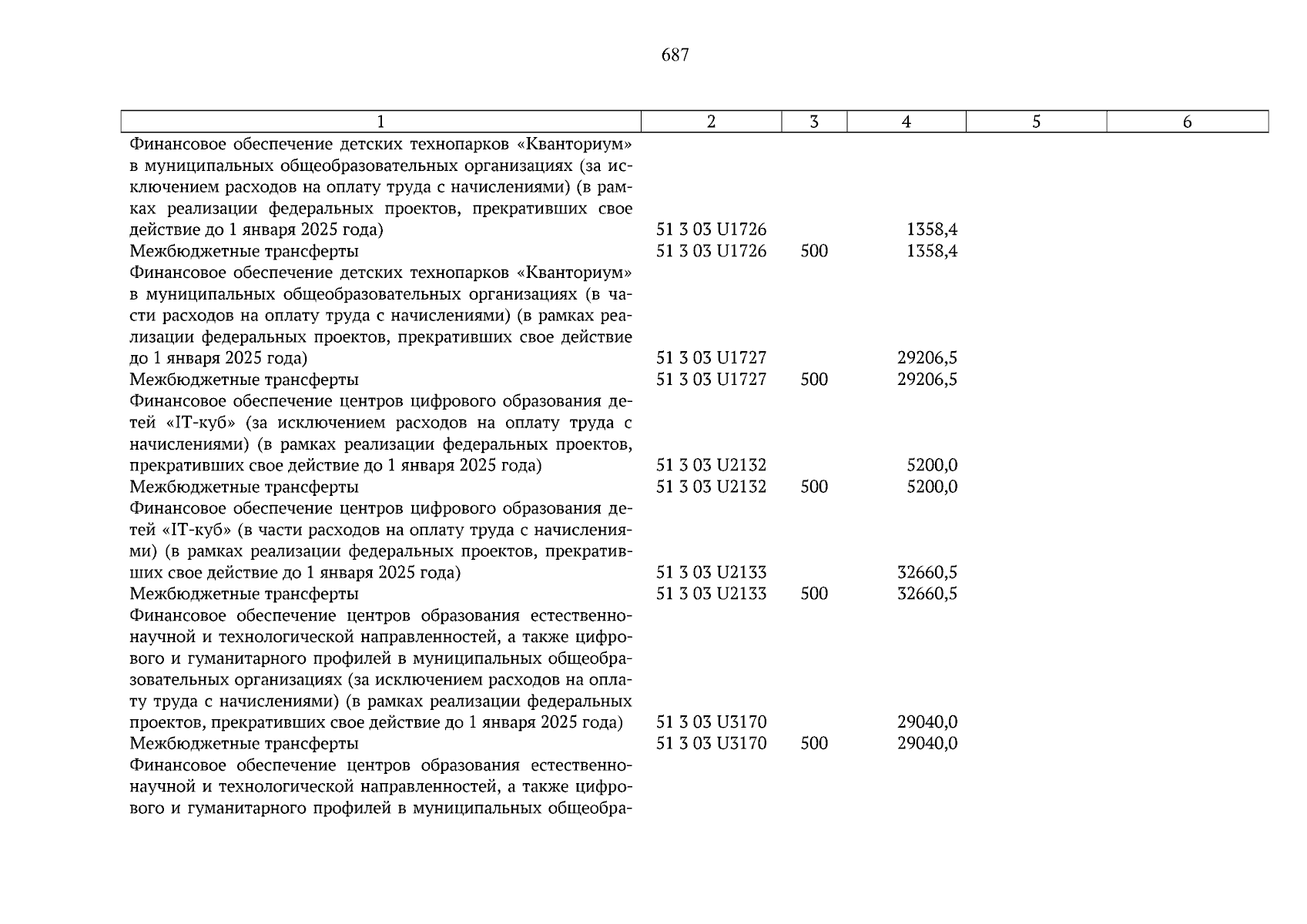 687

| 1 | 2 | 3 | 4 | 5 | 6 |
|---|---|---|---|---|---|
| Финансовое обеспечение детских технопарков «Кванториум» в муниципальных общеобразовательных организациях (за исключением расходов на оплату труда с начислениями) (в рамках реализации федеральных проектов, прекративших свое действие до 1 января 2025 года) | 51 3 03 U1726 | | 1358,4 | | |
| Межбюджетные трансферты | 51 3 03 U1726 | 500 | 1358,4 | | |
| Финансовое обеспечение детских технопарков «Кванториум» в муниципальных общеобразовательных организациях (в части расходов на оплату труда с начислениями) (в рамках реализации федеральных проектов, прекративших свое действие до 1 января 2025 года) | 51 3 03 U1727 | | 29206,5 | | |
| Межбюджетные трансферты | 51 3 03 U1727 | 500 | 29206,5 | | |
| Финансовое обеспечение центров цифрового образования детей «IT-куб» (за исключением расходов на оплату труда с начислениями) (в рамках реализации федеральных проектов, прекративших свое действие до 1 января 2025 года) | 51 3 03 U2132 | | 5200,0 | | |
| Межбюджетные трансферты | 51 3 03 U2132 | 500 | 5200,0 | | |
| Финансовое обеспечение центров цифрового образования детей «IT-куб» (в части расходов на оплату труда с начислениями) (в рамках реализации федеральных проектов, прекративших свое действие до 1 января 2025 года) | 51 3 03 U2133 | | 32660,5 | | |
| Межбюджетные трансферты | 51 3 03 U2133 | 500 | 32660,5 | | |
| Финансовое обеспечение центров образования естественно-научной и технологической направленностей, а также цифрового и гуманитарного профилей в муниципальных общеобразовательных организациях (за исключением расходов на оплату труда с начислениями) (в рамках реализации федеральных проектов, прекративших свое действие до 1 января 2025 года) | 51 3 03 U3170 | | 29040,0 | | |
| Межбюджетные трансферты | 51 3 03 U3170 | 500 | 29040,0 | | |
| Финансовое обеспечение центров образования естественно-научной и технологической направленностей, а также цифрового и гуманитарного профилей в муниципальных общеобра- | | | | | |